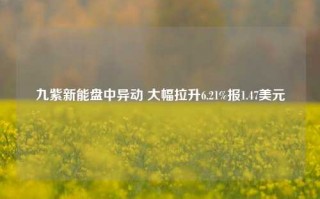 九紫新能盘中异动 大幅拉升6.21%报1.47美元